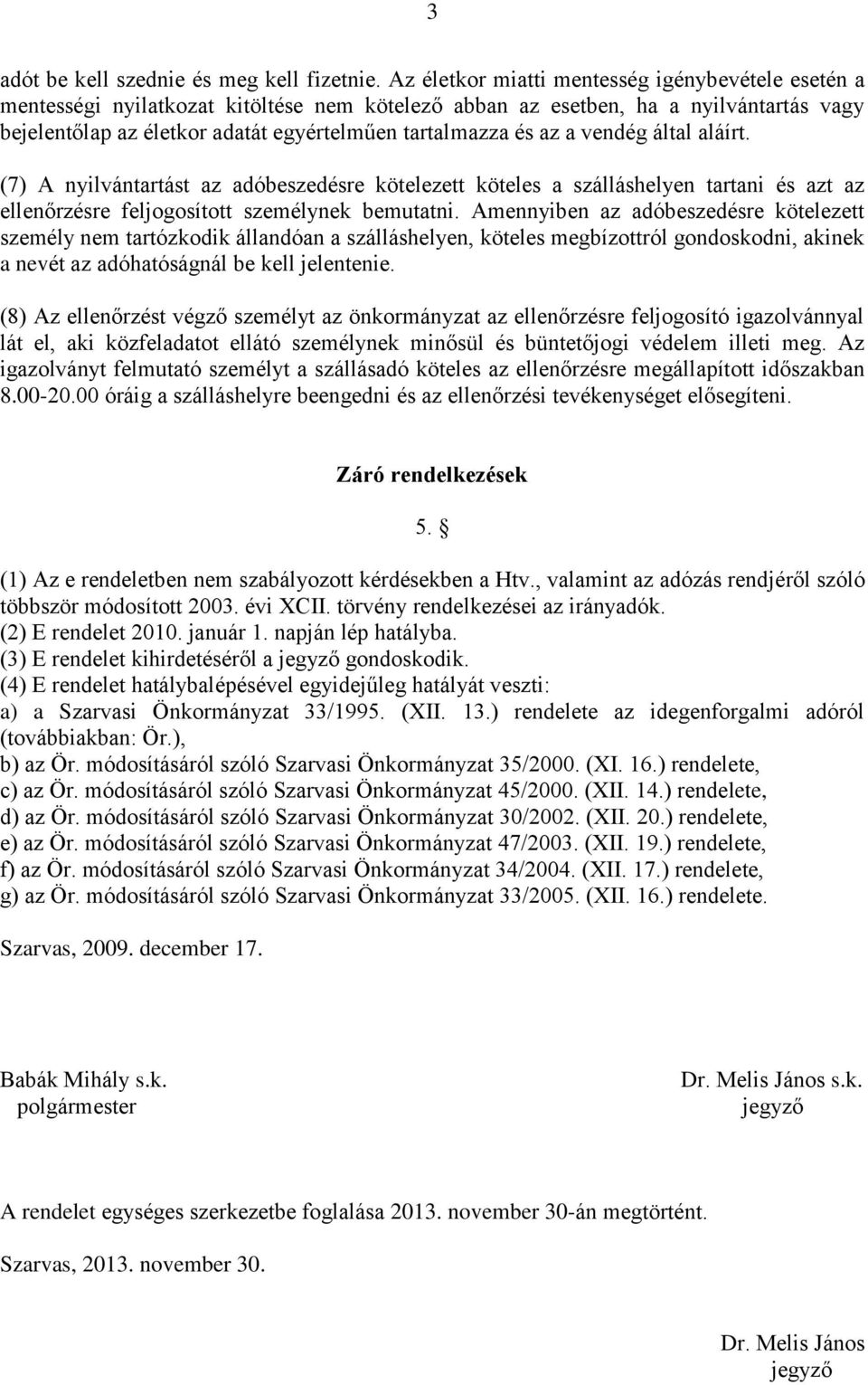 3

adót be kell szednie és meg kell fizetnie. Az életkor miatti mentesség igénybevétele esetén a mentességi nyilatkozat kitöltése nem kötelező abban az esetben, ha a nyilvántartás vagy bejelentőlap az életkor adatát egyértelműen tartalmazza és az a vendég által aláírt.

(7) A nyilvántartást az adóbeszedésre kötelezett köteles a szálláshelyen tartani és azt az ellenőrzésre feljogosított személynek bemutatni. Amennyiben az adóbeszedésre kötelezett személy nem tartózkodik állandóan a szálláshelyen, köteles megbízottról gondoskodni, akinek a nevét az adóhatóságnál be kell jelentenie.

(8) Az ellenőrzést végző személyt az önkormányzat az ellenőrzésre feljogosító igazolvánnyal lát el, aki közfeladatot ellátó személynek minősül és büntetőjogi védelem illeti meg. Az igazolványt felmutató személyt a szállásadó köteles az ellenőrzésre megállapított időszakban 8.00-20.00 óráig a szálláshelyre beengedni és az ellenőrzési tevékenységet elősegíteni.

Záró rendelkezések

5. §

(1) Az e rendeletben nem szabályozott kérdésekben a Htv., valamint az adózás rendjéről szóló többször módosított 2003. évi XCII. törvény rendelkezései az irányadók.
(2) E rendelet 2010. január 1. napján lép hatályba.
(3) E rendelet kihirdetéséről a jegyző gondoskodik.
(4) E rendelet hatálybalépésével egyidejűleg hatályát veszti:
a) a Szarvasi Önkormányzat 33/1995. (XII. 13.) rendelete az idegenforgalmi adóról (továbbiakban: Ör.),
b) az Ör. módosításáról szóló Szarvasi Önkormányzat 35/2000. (XI. 16.) rendelete,
c) az Ör. módosításáról szóló Szarvasi Önkormányzat 45/2000. (XII. 14.) rendelete,
d) az Ör. módosításáról szóló Szarvasi Önkormányzat 30/2002. (XII. 20.) rendelete,
e) az Ör. módosításáról szóló Szarvasi Önkormányzat 47/2003. (XII. 19.) rendelete,
f) az Ör. módosításáról szóló Szarvasi Önkormányzat 34/2004. (XII. 17.) rendelete,
g) az Ör. módosításáról szóló Szarvasi Önkormányzat 33/2005. (XII. 16.) rendelete.

Szarvas, 2009. december 17.

Babák Mihály s.k.
polgármester

Dr. Melis János s.k.
jegyző

A rendelet egységes szerkezetbe foglalása 2013. november 30-án megtörtént.

Szarvas, 2013. november 30.

Dr. Melis János
jegyző